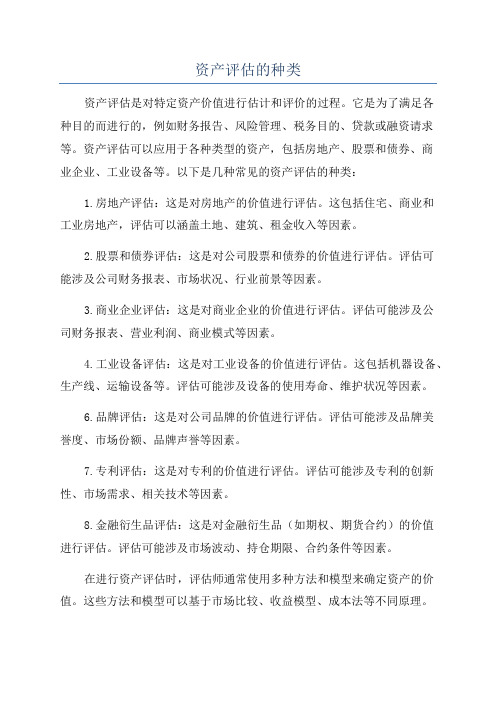 资产评估的种类

资产评估是对特定资产价值进行估计和评价的过程。它是为了满足各种目的而进行的，例如财务报告、风险管理、税务目的、贷款或融资请求等。资产评估可以应用于各种类型的资产，包括房地产、股票和债券、商业企业、工业设备等。以下是几种常见的资产评估的种类：

1.房地产评估：这是对房地产的价值进行评估。这包括住宅、商业和工业房地产，评估可以涵盖土地、建筑、租金收入等因素。

2.股票和债券评估：这是对公司股票和债券的价值进行评估。评估可能涉及公司财务报表、市场状况、行业前景等因素。

3.商业企业评估：这是对商业企业的价值进行评估。评估可能涉及公司财务报表、营业利润、商业模式等因素。

4.工业设备评估：这是对工业设备的价值进行评估。这包括机器设备、生产线、运输设备等。评估可能涉及设备的使用寿命、维护状况等因素。

6.品牌评估：这是对公司品牌的价值进行评估。评估可能涉及品牌美誉度、市场份额、品牌声誉等因素。

7.专利评估：这是对专利的价值进行评估。评估可能涉及专利的创新性、市场需求、相关技术等因素。

8.金融衍生品评估：这是对金融衍生品（如期权、期货合约）的价值进行评估。评估可能涉及市场波动、持仓期限、合约条件等因素。

在进行资产评估时，评估师通常使用多种方法和模型来确定资产的价值。这些方法和模型可以基于市场比较、收益模型、成本法等不同原理。